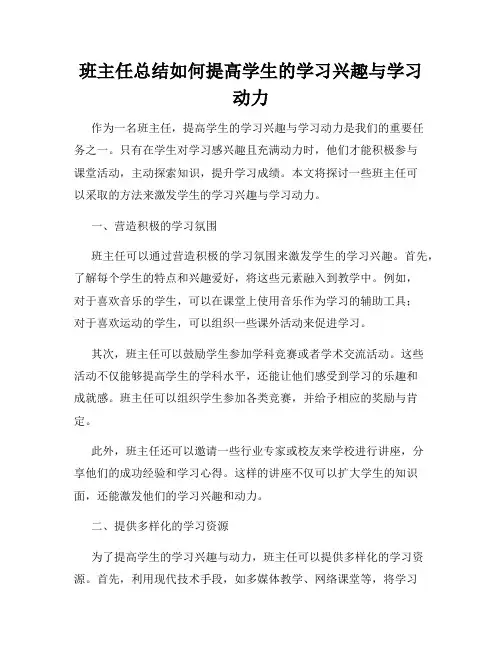 班主任总结如何提高学生的学习兴趣与学习动力

作为一名班主任，提高学生的学习兴趣与学习动力是我们的重要任务之一。只有在学生对学习感兴趣且充满动力时，他们才能积极参与课堂活动，主动探索知识，提升学习成绩。本文将探讨一些班主任可以采取的方法来激发学生的学习兴趣与学习动力。

一、营造积极的学习氛围

班主任可以通过营造积极的学习氛围来激发学生的学习兴趣。首先，了解每个学生的特点和兴趣爱好，将这些元素融入到教学中。例如，对于喜欢音乐的学生，可以在课堂上使用音乐作为学习的辅助工具；对于喜欢运动的学生，可以组织一些课外活动来促进学习。

其次，班主任可以鼓励学生参加学科竞赛或者学术交流活动。这些活动不仅能够提高学生的学科水平，还能让他们感受到学习的乐趣和成就感。班主任可以组织学生参加各类竞赛，并给予相应的奖励与肯定。

此外，班主任还可以邀请一些行业专家或校友来学校进行讲座，分享他们的成功经验和学习心得。这样的讲座不仅可以扩大学生的知识面，还能激发他们的学习兴趣和动力。

二、提供多样化的学习资源

为了提高学生的学习兴趣与动力，班主任可以提供多样化的学习资源。首先，利用现代技术手段，如多媒体教学、网络课堂等，将学习